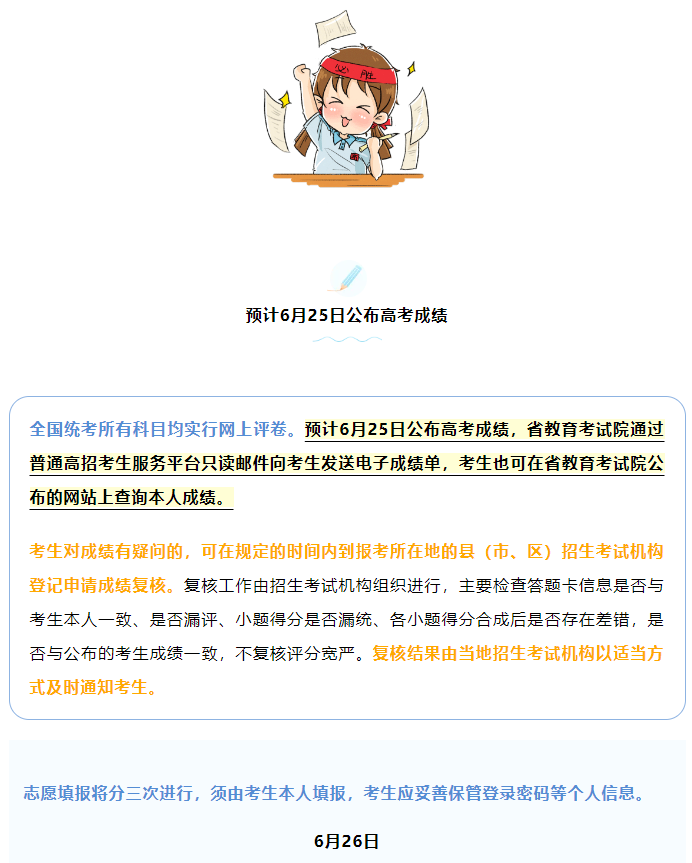 预计6月25日公布高考成绩

全国统考所有科目均实行网上评卷。预计6月25日公布高考成绩，省教育考试院通过普通高招考生服务平台只读邮件向考生发送电子成绩单，考生也可在省教育考试院公布的网站上查询本人成绩。

考生对成绩有疑问的，可在规定的时间内到报考所在地的县（市、区）招生考试机构登记申请成绩复核。复核工作由招生考试机构组织进行，主要检查答题卡信息是否与考生本人一致、是否漏评、小题得分是否漏统、各小题得分合成后是否存在差错，是否与公布的考生成绩一致，不复核评分宽严。复核结果由当地招生考试机构以适当方式及时通知考生。

志愿填报将分三次进行，须由考生本人填报，考生应妥善保管登录密码等个人信息。

6月26日